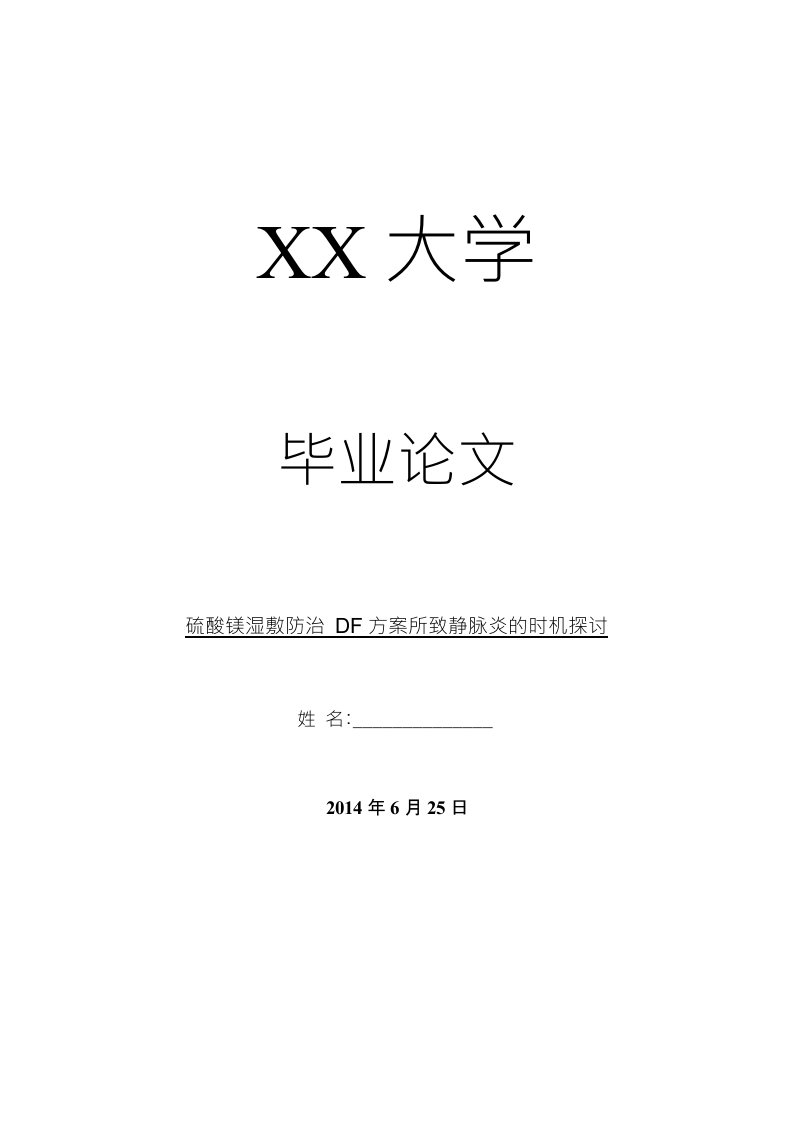 XX 大学

毕业论文

硫酸镁湿敷防治 DF 方案所致静脉炎的时机探讨

姓 名:______________

2014 年 6 月 25 日